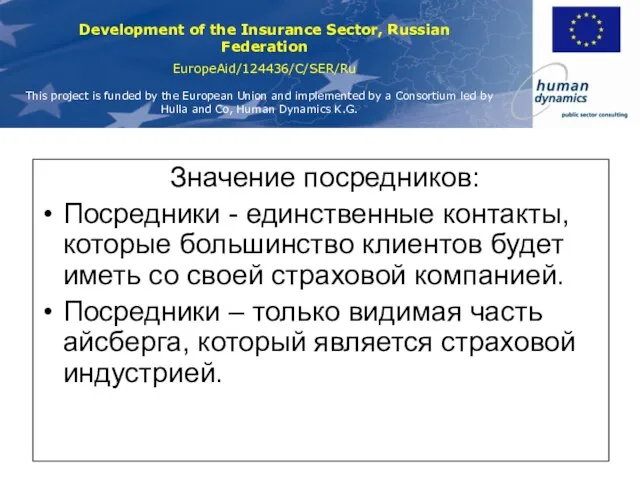 Development of the Insurance Sector, Russian Federation

EuropeAid/124436/C/SER/Ru

This project is funded by the European Union and implemented by a Consortium led by Hulla and Co, Human Dynamics K.G.

human dynamics
public sector consulting

Значение посредников:

• Посредники - единственные контакты, которые большинство клиентов будет иметь со своей страховой компанией.

• Посредники – только видимая часть айсберга, который является страховой индустрией.